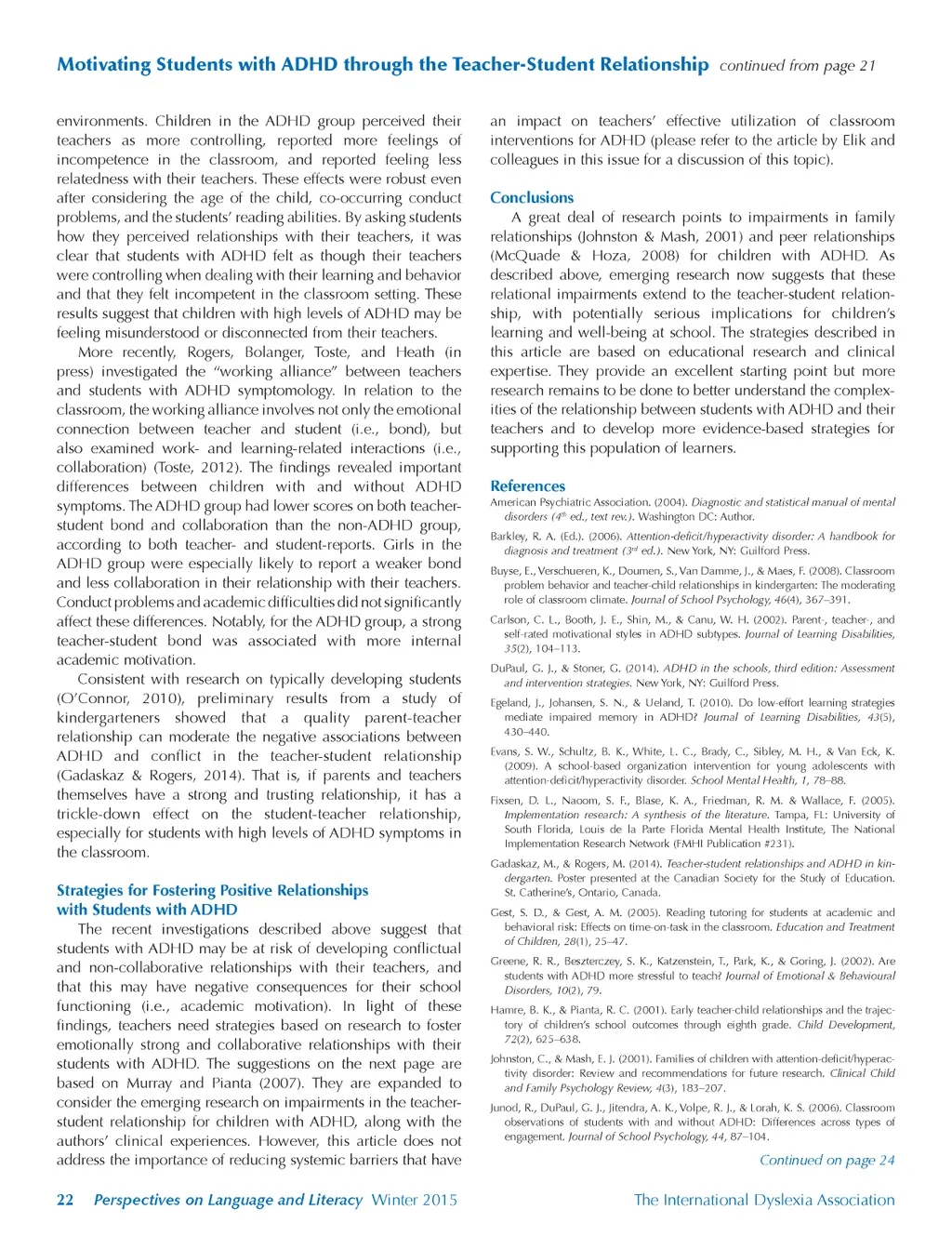 Motivating Students with ADHD through the Teacher-Student Relationship continued from page 21

environments. Children in the ADHD group perceived their teachers as more controlling, reported more feelings of incompetence in the classroom, and reported feeling less relatedness with their teachers. These effects were robust even after considering the age of the child, co-occurring conduct problems, and the students' reading abilities. By asking students how they perceived relationships with their teachers, it was clear that students with ADHD felt as though their teachers were controlling when dealing with their learning and behavior and that they felt incompetent in the classroom setting. These results suggest that children with high levels of ADHD may be feeling misunderstood or disconnected from their teachers.

More recently, Rogers, Bolanger, Toste, and Heath (in press) investigated the "working alliance" between teachers and students with ADHD symptomology. In relation to the classroom, the working alliance involves not only the emotional connection between teacher and student (i.e., bond), but also examined work- and learning-related interactions (i.e., collaboration) (Toste, 2012). The findings revealed important differences between children with and without ADHD symptoms. The ADHD group had lower scores on both teacher-student bond and collaboration than the non-ADHD group, according to both teacher- and student-reports. Girls in the ADHD group were especially likely to report a weaker bond and less collaboration in their relationship with their teachers. Conduct problems and academic difficulties did not significantly affect these differences. Notably, for the ADHD group, a strong teacher-student bond was associated with more internal academic motivation.

Consistent with research on typically developing students (O'Connor, 2010), preliminary results from a study of kindergarteners showed that a quality parent-teacher relationship can moderate the negative associations between ADHD and conflict in the teacher-student relationship (Gadaskaz & Rogers, 2014). That is, if parents and teachers themselves have a strong and trusting relationship, it has a trickle-down effect on the student-teacher relationship, especially for students with high levels of ADHD symptoms in the classroom.

Strategies for Fostering Positive Relationships with Students with ADHD

The recent investigations described above suggest that students with ADHD may be at risk of developing conflictual and non-collaborative relationships with their teachers, and that this may have negative consequences for their school functioning (i.e., academic motivation). In light of these findings, teachers need strategies based on research to foster emotionally strong and collaborative relationships with their students with ADHD. The suggestions on the next page are based on Murray and Pianta (2007). They are expanded to consider the emerging research on impairments in the teacher-student relationship for children with ADHD, along with the authors' clinical experiences. However, this article does not address the importance of reducing systemic barriers that have an impact on teachers' effective utilization of classroom interventions for ADHD (please refer to the article by Elik and colleagues in this issue for a discussion of this topic).

Conclusions

A great deal of research points to impairments in family relationships (Johnston & Mash, 2001) and peer relationships (McQuade & Hoza, 2008) for children with ADHD. As described above, emerging research now suggests that these relational impairments extend to the teacher-student relationship, with potentially serious implications for children's learning and well-being at school. The strategies described in this article are based on educational research and clinical expertise. They provide an excellent starting point but more research remains to be done to better understand the complexities of the relationship between students with ADHD and their teachers and to develop more evidence-based strategies for supporting this population of learners.

References

American Psychiatric Association. (2004). Diagnostic and statistical manual of mental disorders ($4^{th}$ ed., text rev.). Washington DC: Author.

Barkley, R. A. (Ed.). (2006). Attention-deficit/hyperactivity disorder: A handbook for diagnosis and treatment ($3^{rd}$ ed.). New York, NY: Guilford Press.

Buyse, E., Verschueren, K., Doumen, S., Van Damme, J., & Maes, F. (2008). Classroom problem behavior and teacher-child relationships in kindergarten: The moderating role of classroom climate. Journal of School Psychology, 46(4), 367–391.

Carlson, C. L., Booth, J. E., Shin, M., & Canu, W. H. (2002). Parent-, teacher-, and self-rated motivational styles in ADHD subtypes. Journal of Learning Disabilities, 35(2), 104–113.

DuPaul, G. J., & Stoner, G. (2014). ADHD in the schools, third edition: Assessment and intervention strategies. New York, NY: Guilford Press.

Egeland, J., Johansen, S. N., & Ueland, T. (2010). Do low-effort learning strategies mediate impaired memory in ADHD? Journal of Learning Disabilities, 43(5), 430–440.

Evans, S. W., Schultz, B. K., White, L. C., Brady, C., Sibley, M. H., & Van Eck, K. (2009). A school-based organization intervention for young adolescents with attention-deficit/hyperactivity disorder. School Mental Health, 1, 78–88.

Fixsen, D. L., Naoom, S. F., Blase, K. A., Friedman, R. M. & Wallace, F. (2005). Implementation research: A synthesis of the literature. Tampa, FL: University of South Florida, Louis de la Parte Florida Mental Health Institute, The National Implementation Research Network (FMHI Publication #231).

Gadaskaz, M., & Rogers, M. (2014). Teacher-student relationships and ADHD in kindergarten. Poster presented at the Canadian Society for the Study of Education. St. Catherine's, Ontario, Canada.

Gest, S. D., & Gest, A. M. (2005). Reading tutoring for students at academic and behavioral risk: Effects on time-on-task in the classroom. Education and Treatment of Children, 28(1), 25–47.

Greene, R. R., Beszterczey, S. K., Katzenstein, T., Park, K., & Goring, J. (2002). Are students with ADHD more stressful to teach? Journal of Emotional & Behavioural Disorders, 10(2), 79.

Hamre, B. K., & Pianta, R. C. (2001). Early teacher-child relationships and the trajectory of children's school outcomes through eighth grade. Child Development, 72(2), 625–638.

Johnston, C., & Mash, E. J. (2001). Families of children with attention-deficit/hyperactivity disorder: Review and recommendations for future research. Clinical Child and Family Psychology Review, 4(3), 183–207.

Junod, R., DuPaul, G. J., Jitendra, A. K., Volpe, R. J., & Lorah, K. S. (2006). Classroom observations of students with and without ADHD: Differences across types of engagement. Journal of School Psychology, 44, 87–104.

Continued on page 24

22 Perspectives on Language and Literacy Winter 2015 The International Dyslexia Association